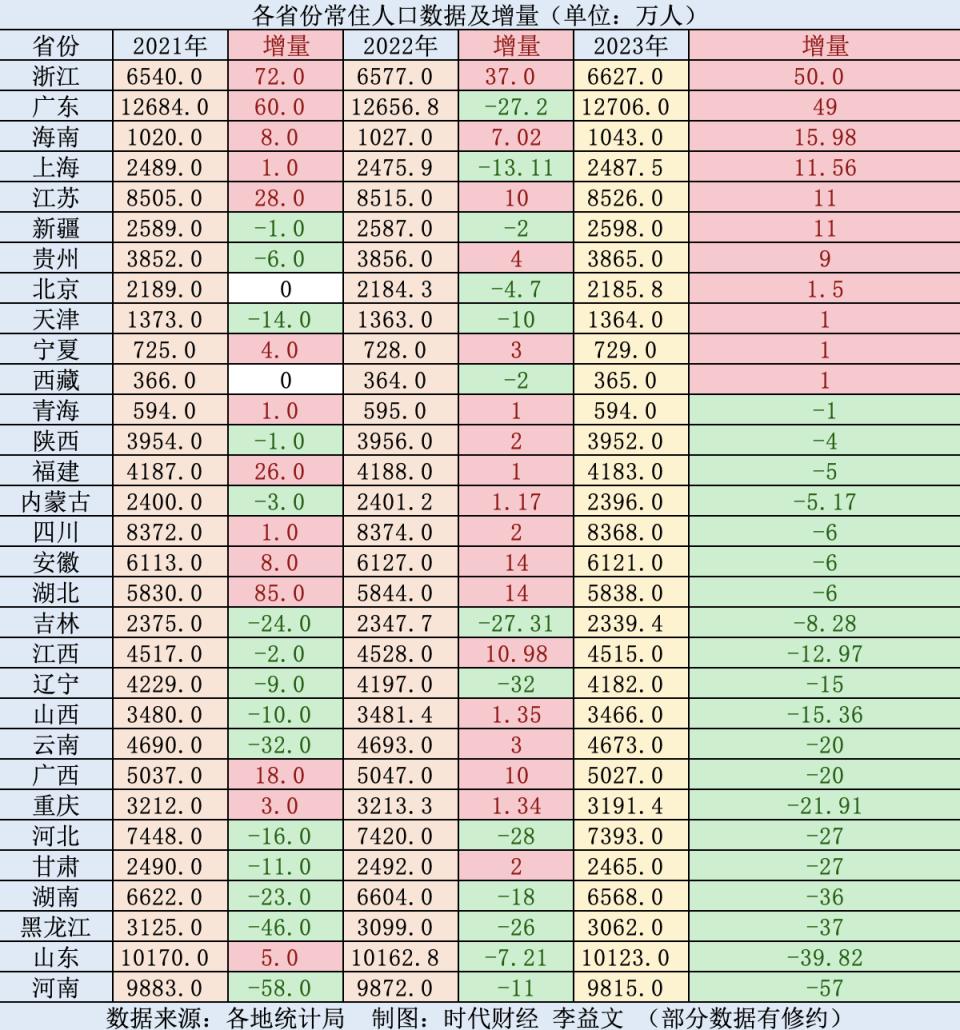 各省份常住人口数据及增量（单位：万人）

| 省份 | 2021年 | 增量 | 2022年 | 增量 | 2023年 | 增量 |
|---|---|---|---|---|---|---|
| 浙江 | 6540.0 | 72.0 | 6577.0 | 37.0 | 6627.0 | 50.0 |
| 广东 | 12684.0 | 60.0 | 12656.8 | -27.2 | 12706.0 | 49 |
| 海南 | 1020.0 | 8.0 | 1027.0 | 7.02 | 1043.0 | 15.98 |
| 上海 | 2489.0 | 1.0 | 2475.9 | -13.11 | 2487.5 | 11.56 |
| 江苏 | 8505.0 | 28.0 | 8515.0 | 10 | 8526.0 | 11 |
| 新疆 | 2589.0 | -1.0 | 2587.0 | -2 | 2598.0 | 11 |
| 贵州 | 3852.0 | -6.0 | 3856.0 | 4 | 3865.0 | 9 |
| 北京 | 2189.0 | 0 | 2184.3 | -4.7 | 2185.8 | 1.5 |
| 天津 | 1373.0 | -14.0 | 1363.0 | -10 | 1364.0 | 1 |
| 宁夏 | 725.0 | 4.0 | 728.0 | 3 | 729.0 | 1 |
| 西藏 | 366.0 | 0 | 364.0 | -2 | 365.0 | 1 |
| 青海 | 594.0 | 1.0 | 595.0 | 1 | 594.0 | -1 |
| 陕西 | 3954.0 | -1.0 | 3956.0 | 2 | 3952.0 | -4 |
| 福建 | 4187.0 | 26.0 | 4188.0 | 1 | 4183.0 | -5 |
| 内蒙古 | 2400.0 | -3.0 | 2401.2 | 1.17 | 2396.0 | -5.17 |
| 四川 | 8372.0 | 1.0 | 8374.0 | 2 | 8368.0 | -6 |
| 安徽 | 6113.0 | 8.0 | 6127.0 | 14 | 6121.0 | -6 |
| 湖北 | 5830.0 | 85.0 | 5844.0 | 14 | 5838.0 | -6 |
| 吉林 | 2375.0 | -24.0 | 2347.7 | -27.31 | 2339.4 | -8.28 |
| 江西 | 4517.0 | -2.0 | 4528.0 | 10.98 | 4515.0 | -12.97 |
| 辽宁 | 4229.0 | -9.0 | 4197.0 | -32 | 4182.0 | -15 |
| 山西 | 3480.0 | -10.0 | 3481.4 | 1.35 | 3466.0 | -15.36 |
| 云南 | 4690.0 | -32.0 | 4693.0 | 3 | 4673.0 | -20 |
| 广西 | 5037.0 | 18.0 | 5047.0 | 10 | 5027.0 | -20 |
| 重庆 | 3212.0 | 3.0 | 3213.3 | 1.34 | 3191.4 | -21.91 |
| 河北 | 7448.0 | -16.0 | 7420.0 | -28 | 7393.0 | -27 |
| 甘肃 | 2490.0 | -11.0 | 2492.0 | 2 | 2465.0 | -27 |
| 湖南 | 6622.0 | -23.0 | 6604.0 | -18 | 6568.0 | -36 |
| 黑龙江 | 3125.0 | -46.0 | 3099.0 | -26 | 3062.0 | -37 |
| 山东 | 10170.0 | 5.0 | 10162.8 | -7.21 | 10123.0 | -39.82 |
| 河南 | 9883.0 | -58.0 | 9872.0 | -11 | 9815.0 | -57 |

数据来源：各地统计局　制图：时代财经 李益文 （部分数据有修约）